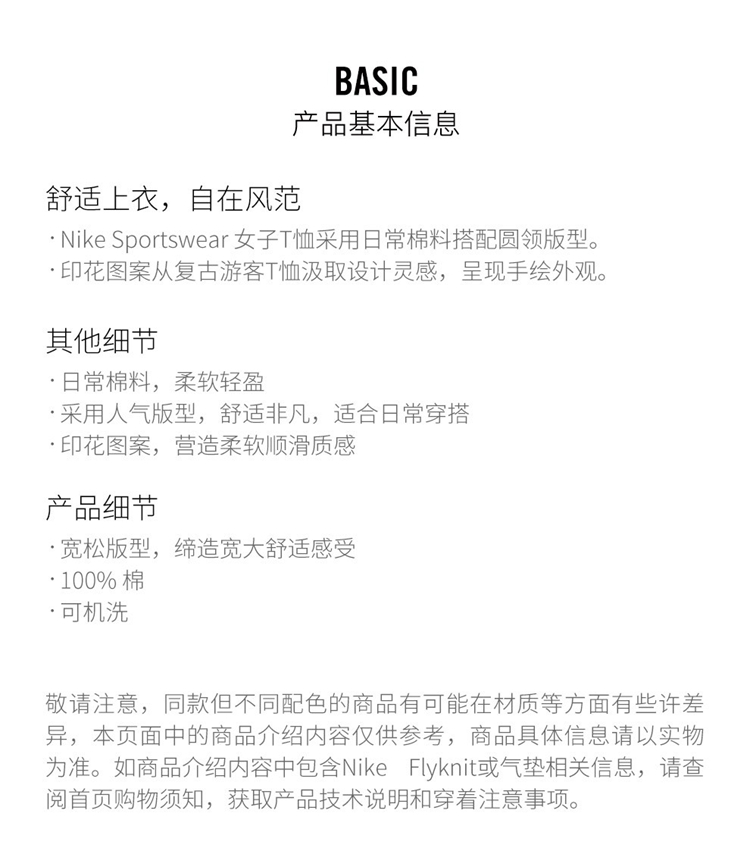 BASIC
产品基本信息

舒适上衣，自在风范
· Nike Sportswear 女子T恤采用日常棉料搭配圆领版型。
· 印花图案从复古游客T恤汲取设计灵感，呈现手绘外观。

其他细节
· 日常棉料，柔软轻盈
· 采用人气版型，舒适非凡，适合日常穿搭
· 印花图案，营造柔软顺滑质感

产品细节
· 宽松版型，缔造宽大舒适感受
· 100% 棉
· 可机洗

敬请注意，同款但不同配色的商品有可能在材质等方面有些许差异，本页面中的商品介绍内容仅供参考，商品具体信息请以实物为准。如商品介绍内容中包含Nike Flyknit或气垫相关信息，请查阅首页购物须知，获取产品技术说明和穿着注意事项。